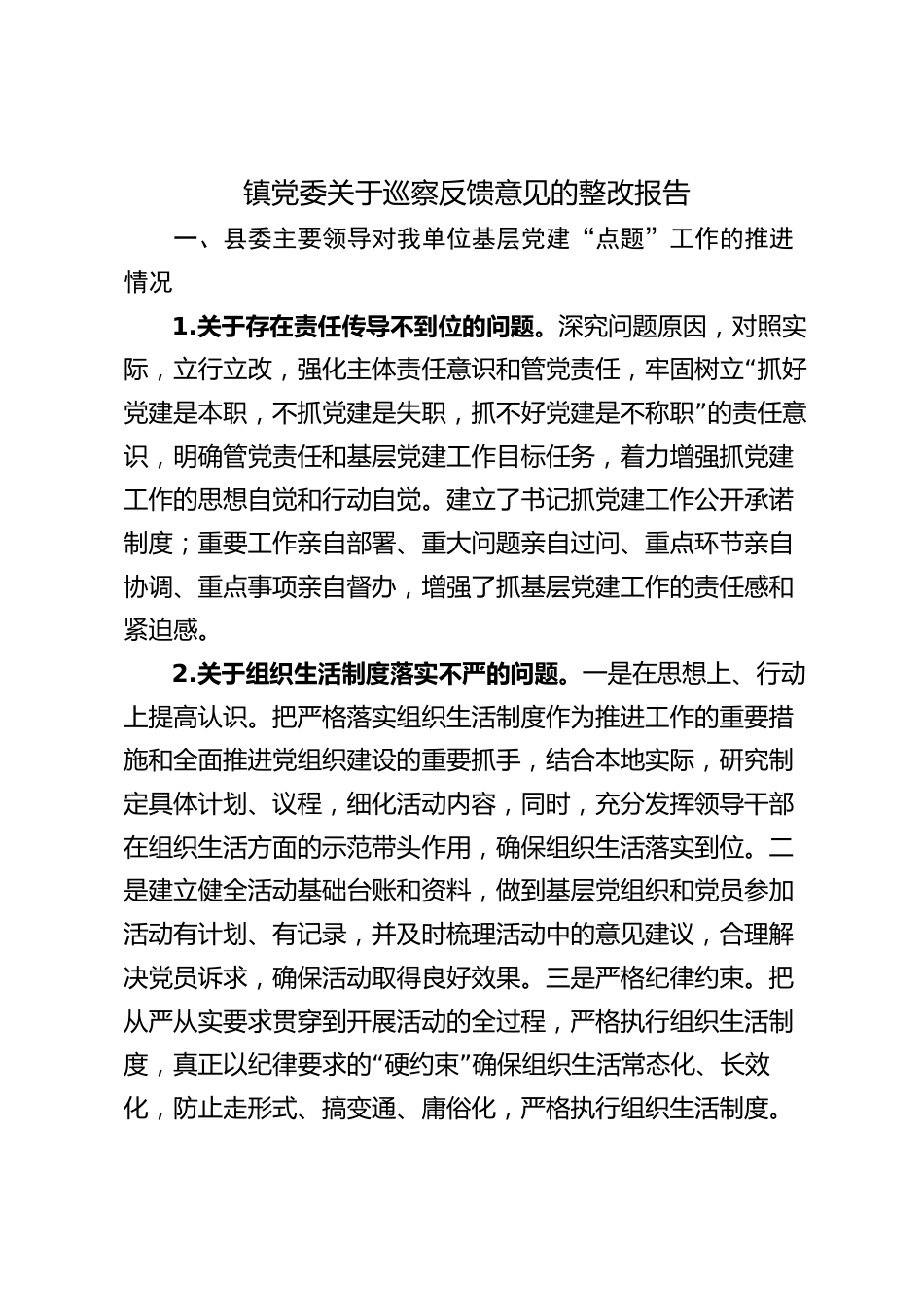 镇党委关于巡察反馈意见的整改报告

一、县委主要领导对我单位基层党建“点题”工作的推进情况

1.关于存在责任传导不到位的问题。深究问题原因，对照实际，立行立改，强化主体责任意识和管党责任，牢固树立“抓好党建是本职，不抓党建是失职，抓不好党建是不称职”的责任意识，明确管党责任和基层党建工作目标任务，着力增强抓党建工作的思想自觉和行动自觉。建立了书记抓党建工作公开承诺制度；重要工作亲自部署、重大问题亲自过问、重点环节亲自协调、重点事项亲自督办，增强了抓基层党建工作的责任感和紧迫感。

2.关于组织生活制度落实不严的问题。一是在思想上、行动上提高认识。把严格落实组织生活制度作为推进工作的重要措施和全面推进党组织建设的重要抓手，结合本地实际，研究制定具体计划、议程，细化活动内容，同时，充分发挥领导干部在组织生活方面的示范带头作用，确保组织生活落实到位。二是建立健全活动基础台账和资料，做到基层党组织和党员参加活动有计划、有记录，并及时梳理活动中的意见建议，合理解决党员诉求，确保活动取得良好效果。三是严格纪律约束。把从严从实要求贯穿到开展活动的全过程，严格执行组织生活制度，真正以纪律要求的“硬约束”确保组织生活常态化、长效化，防止走形式、搞变通、庸俗化，严格执行组织生活制度。